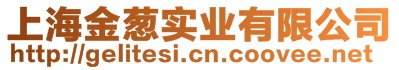 上海金葱实业有限公司
http://gelitesi.cn.coovee.net